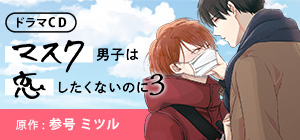 ドラマCD

マスク男子は恋したくないのに3

原作：参号 ミツル